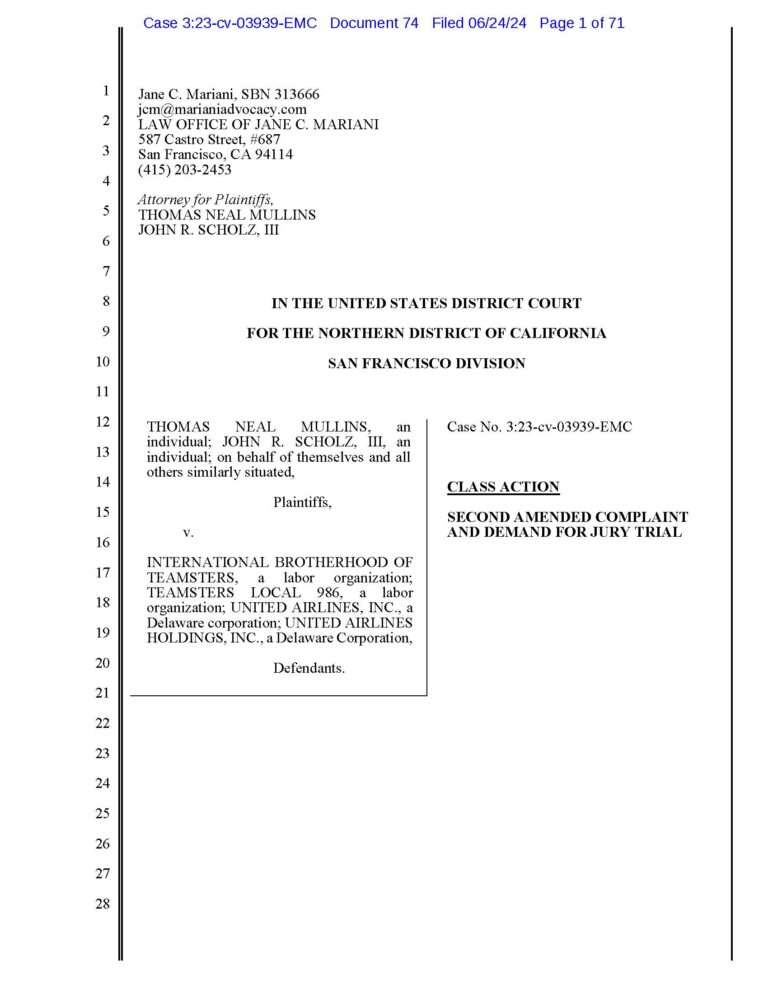 Case 3:23-cv-03939-EMC Document 74 Filed 06/24/24 Page 1 of 71

1
2
3
4
5
6
7
8
9
10
11
12
13
14
15
16
17
18
19
20
21
22
23
24
25
26
27
28

Jane C. Mariani, SBN 313666
jcm@marianiadvocacy.com
LAW OFFICE OF JANE C. MARIANI
587 Castro Street, #687
San Francisco, CA 94114
(415) 203-2453

Attorney for Plaintiffs,
THOMAS NEAL MULLINS
JOHN R. SCHOLZ, III

IN THE UNITED STATES DISTRICT COURT

FOR THE NORTHERN DISTRICT OF CALIFORNIA

SAN FRANCISCO DIVISION

THOMAS NEAL MULLINS, an individual; JOHN R. SCHOLZ, III, an individual; on behalf of themselves and all others similarly situated,

Plaintiffs,

v.

INTERNATIONAL BROTHERHOOD OF TEAMSTERS, a labor organization; TEAMSTERS LOCAL 986, a labor organization; UNITED AIRLINES, INC., a Delaware corporation; UNITED AIRLINES HOLDINGS, INC., a Delaware Corporation,

Defendants.

Case No. 3:23-cv-03939-EMC

CLASS ACTION

SECOND AMENDED COMPLAINT AND DEMAND FOR JURY TRIAL